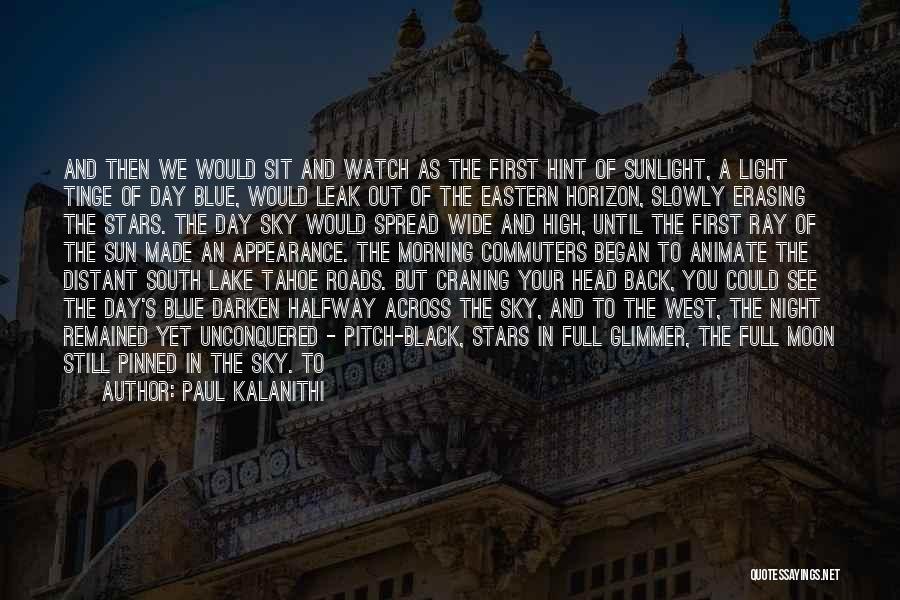 AND THEN WE WOULD SIT AND WATCH AS THE FIRST HINT OF SUNLIGHT, A LIGHT TINGE OF DAY BLUE, WOULD LEAK OUT OF THE EASTERN HORIZON, SLOWLY ERASING THE STARS. THE DAY SKY WOULD SPREAD WIDE AND HIGH, UNTIL THE FIRST RAY OF THE SUN MADE AN APPEARANCE. THE MORNING COMMUTERS BEGAN TO ANIMATE THE DISTANT SOUTH LAKE TAHOE ROADS. BUT CRANING YOUR HEAD BACK, YOU COULD SEE THE DAY'S BLUE DARKEN HALFWAY ACROSS THE SKY, AND TO THE WEST, THE NIGHT REMAINED YET UNCONQUERED - PITCH-BLACK, STARS IN FULL GLIMMER, THE FULL MOON STILL PINNED IN THE SKY. TO

AUTHOR: PAUL KALANITHI

QUOTESSAYINGS.NET